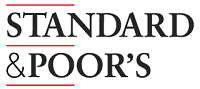 STANDARD
&POOR'S